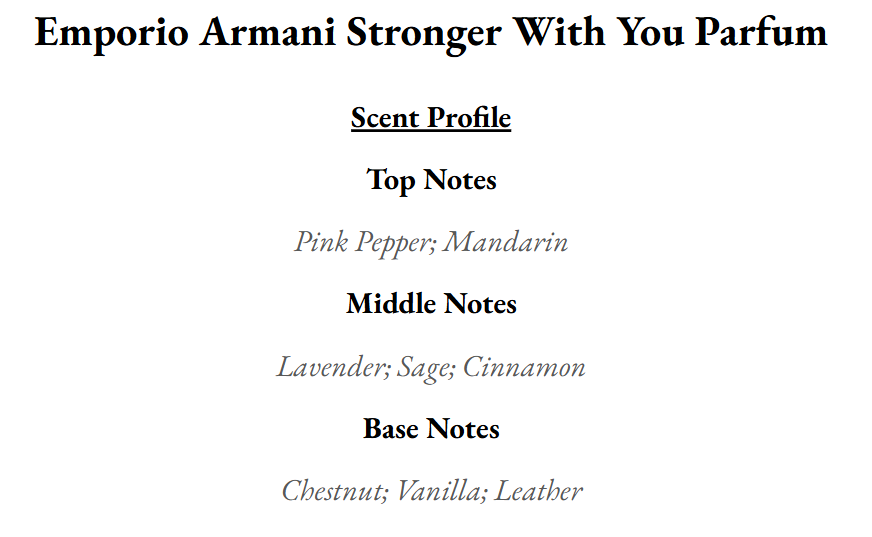 Emporio Armani Stronger With You Parfum

Scent Profile

Top Notes

Pink Pepper; Mandarin

Middle Notes

Lavender; Sage; Cinnamon

Base Notes

Chestnut; Vanilla; Leather